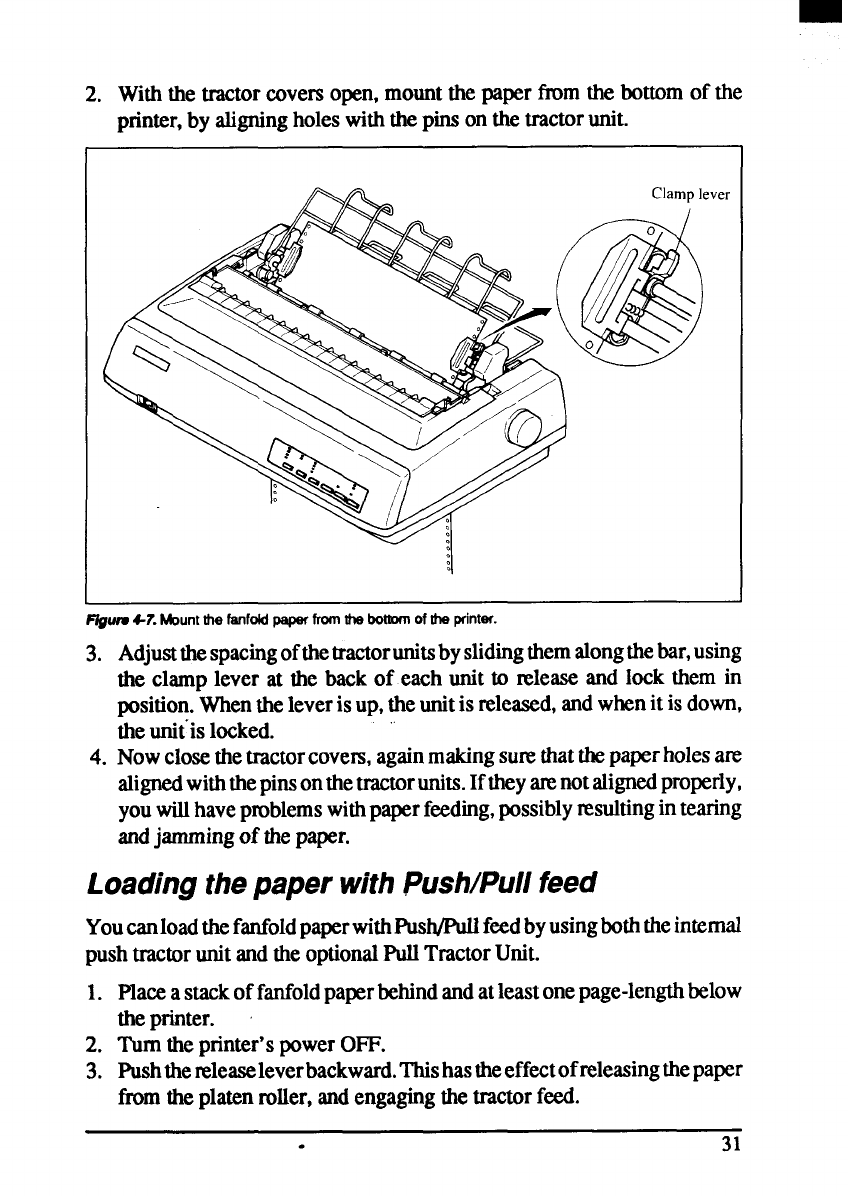 2. With the tractor covers open, mount the paper from the bottom of the printer, by aligning holes with the pins on the tractor unit.

Clamp lever

Figure 4-7. Mount the fanfold paper from the bottom of the printer.

3. Adjust the spacing of the tractor units by sliding them along the bar, using the clamp lever at the back of each unit to release and lock them in position. When the lever is up, the unit is released, and when it is down, the unit is locked.
4. Now close the tractor covers, again making sure that the paper holes are aligned with the pins on the tractor units. If they are not aligned properly, you will have problems with paper feeding, possibly resulting in tearing and jamming of the paper.

Loading the paper with Push/Pull feed

You can load the fanfold paper with Push/Pull feed by using both the internal push tractor unit and the optional Pull Tractor Unit.

1. Place a stack of fanfold paper behind and at least one page-length below the printer.
2. Turn the printer's power OFF.
3. Push the release lever backward. This has the effect of releasing the paper from the platen roller, and engaging the tractor feed.

31